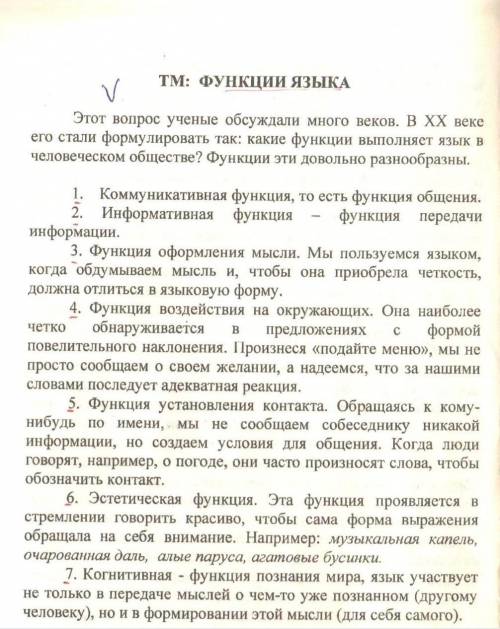 ТМ: ФУНКЦИИ ЯЗЫКА

Этот вопрос ученые обсуждали много веков. В XX веке его стали формулировать так: какие функции выполняет язык в человеческом обществе? Функции эти довольно разнообразны.

1. Коммуникативная функция, то есть функция общения.

2. Информативная функция – функция передачи информации.

3. Функция оформления мысли. Мы пользуемся языком, когда обдумываем мысль и, чтобы она приобрела четкость, должна отлиться в языковую форму.

4. Функция воздействия на окружающих. Она наиболее четко обнаруживается в предложениях с формой повелительного наклонения. Произнеся «подайте меню», мы не просто сообщаем о своем желании, а надеемся, что за нашими словами последует адекватная реакция.

5. Функция установления контакта. Обращаясь к кому-нибудь по имени, мы не сообщаем собеседнику никакой информации, но создаем условия для общения. Когда люди говорят, например, о погоде, они часто произносят слова, чтобы обозначить контакт.

6. Эстетическая функция. Эта функция проявляется в стремлении говорить красиво, чтобы сама форма выражения обращала на себя внимание. Например: музыкальная капель, очарованная даль, алые паруса, агатовые бусинки.

7. Когнитивная - функция познания мира, язык участвует не только в передаче мыслей о чем-то уже познанном (другому человеку), но и в формировании этой мысли (для себя самого).